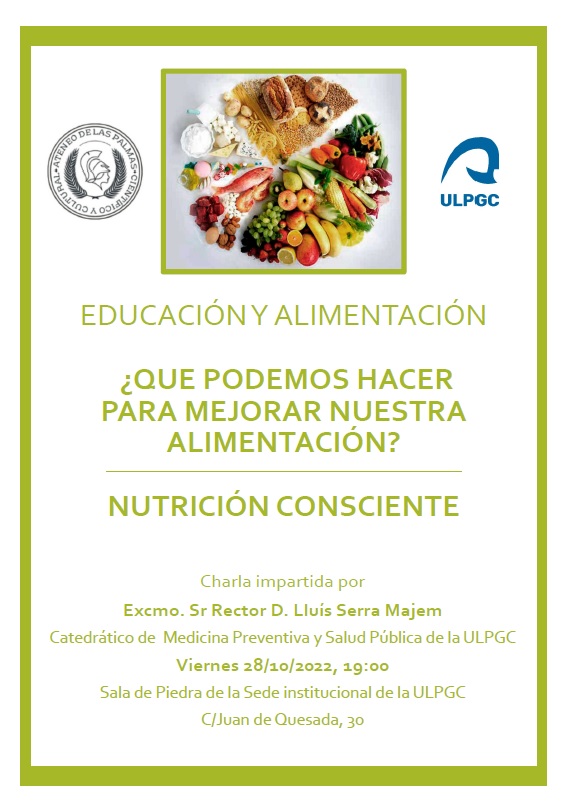 ATENEO DE LAS PALMAS · CIENTÍFICO Y CULTURAL

ULPGC

EDUCACIÓN Y ALIMENTACIÓN

¿QUE PODEMOS HACER PARA MEJORAR NUESTRA ALIMENTACIÓN?

NUTRICIÓN CONSCIENTE

Charla impartida por

Excmo. Sr Rector D. Lluís Serra Majem

Catedrático de Medicina Preventiva y Salud Pública de la ULPGC

Viernes 28/10/2022, 19:00

Sala de Piedra de la Sede institucional de la ULPGC

C/Juan de Quesada, 30